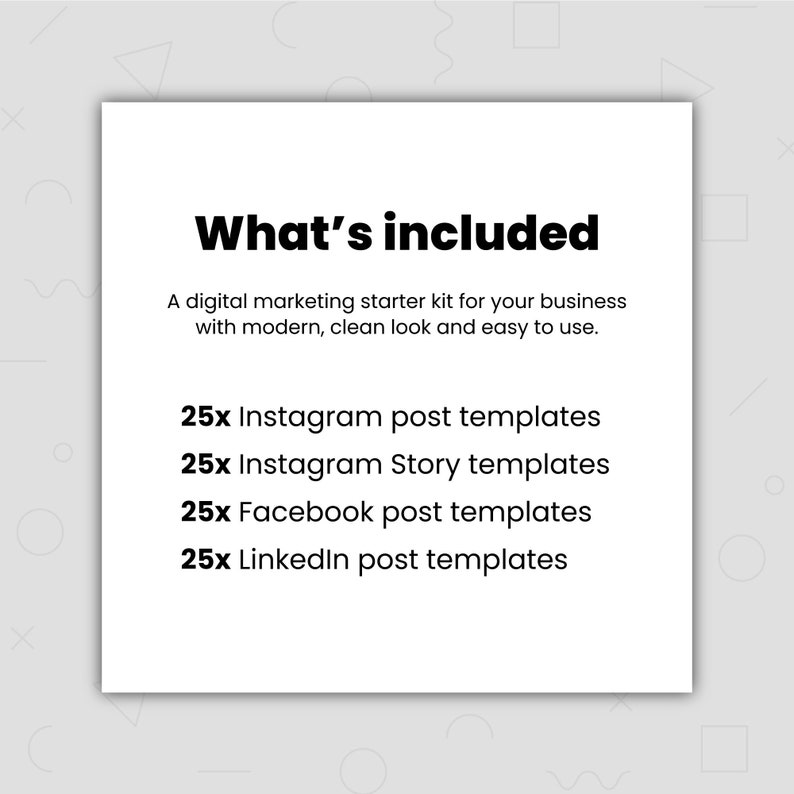 What's included

A digital marketing starter kit for your business with modern, clean look and easy to use.

25x Instagram post templates
25x Instagram Story templates
25x Facebook post templates
25x LinkedIn post templates